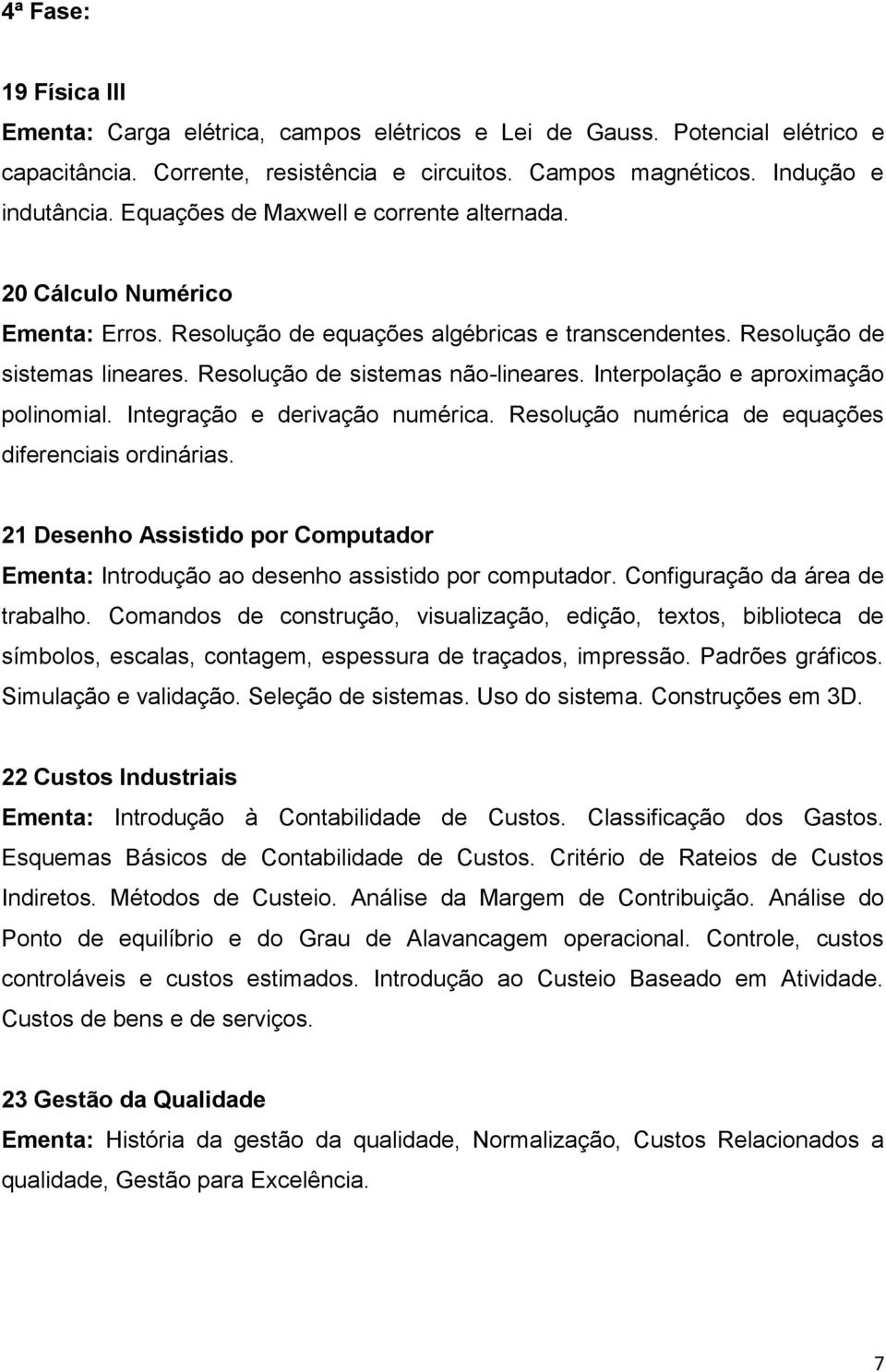 4ª Fase:

19 Física III
Ementa: Carga elétrica, campos elétricos e Lei de Gauss. Potencial elétrico e capacitância. Corrente, resistência e circuitos. Campos magnéticos. Indução e indutância. Equações de Maxwell e corrente alternada.

20 Cálculo Numérico
Ementa: Erros. Resolução de equações algébricas e transcendentes. Resolução de sistemas lineares. Resolução de sistemas não-lineares. Interpolação e aproximação polinomial. Integração e derivação numérica. Resolução numérica de equações diferenciais ordinárias.

21 Desenho Assistido por Computador
Ementa: Introdução ao desenho assistido por computador. Configuração da área de trabalho. Comandos de construção, visualização, edição, textos, biblioteca de símbolos, escalas, contagem, espessura de traçados, impressão. Padrões gráficos. Simulação e validação. Seleção de sistemas. Uso do sistema. Construções em 3D.

22 Custos Industriais
Ementa: Introdução à Contabilidade de Custos. Classificação dos Gastos. Esquemas Básicos de Contabilidade de Custos. Critério de Rateios de Custos Indiretos. Métodos de Custeio. Análise da Margem de Contribuição. Análise do Ponto de equilíbrio e do Grau de Alavancagem operacional. Controle, custos controláveis e custos estimados. Introdução ao Custeio Baseado em Atividade. Custos de bens e de serviços.

23 Gestão da Qualidade
Ementa: História da gestão da qualidade, Normalização, Custos Relacionados a qualidade, Gestão para Excelência.

7